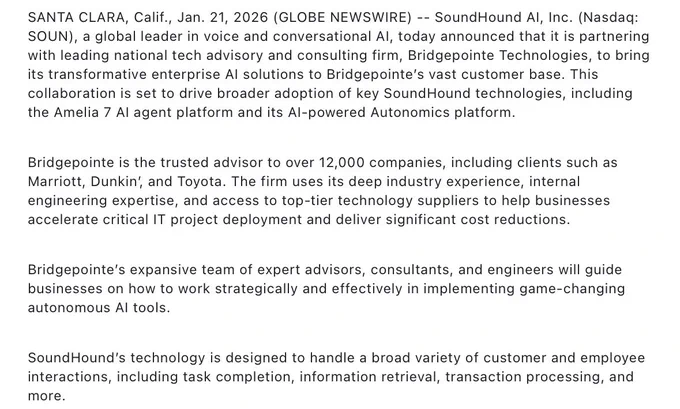 SANTA CLARA, Calif., Jan. 21, 2026 (GLOBE NEWSWIRE) -- SoundHound AI, Inc. (Nasdaq: SOUN), a global leader in voice and conversational AI, today announced that it is partnering with leading national tech advisory and consulting firm, Bridgepointe Technologies, to bring its transformative enterprise AI solutions to Bridgepointe's vast customer base. This collaboration is set to drive broader adoption of key SoundHound technologies, including the Amelia 7 AI agent platform and its AI-powered Autonomics platform.

Bridgepointe is the trusted advisor to over 12,000 companies, including clients such as Marriott, Dunkin', and Toyota. The firm uses its deep industry experience, internal engineering expertise, and access to top-tier technology suppliers to help businesses accelerate critical IT project deployment and deliver significant cost reductions.

Bridgepointe's expansive team of expert advisors, consultants, and engineers will guide businesses on how to work strategically and effectively in implementing game-changing autonomous AI tools.

SoundHound's technology is designed to handle a broad variety of customer and employee interactions, including task completion, information retrieval, transaction processing, and more.